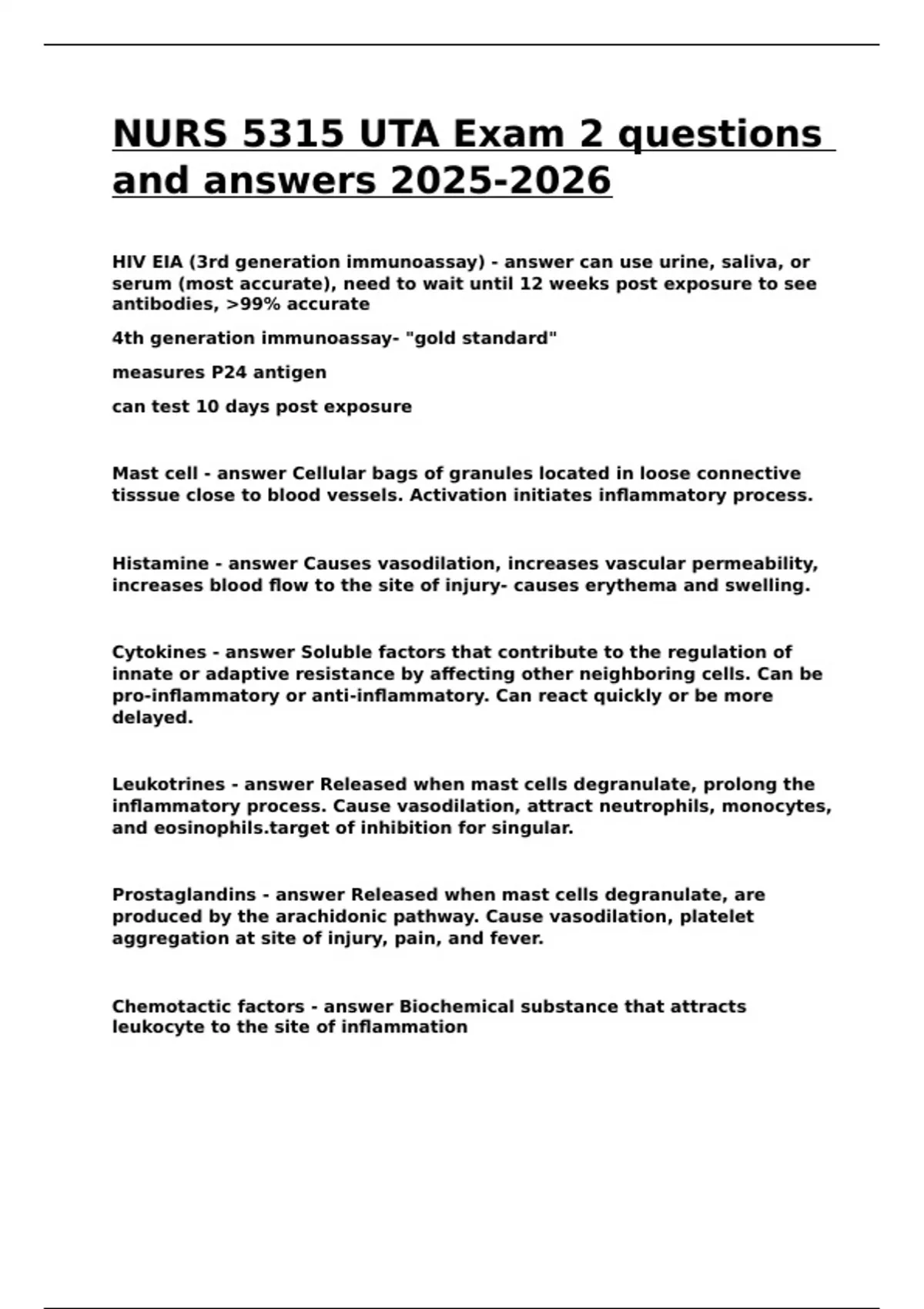 NURS 5315 UTA Exam 2 questions and answers 2025-2026

HIV EIA (3rd generation immunoassay) - answer can use urine, saliva, or serum (most accurate), need to wait until 12 weeks post exposure to see antibodies, >99% accurate

4th generation immunoassay- "gold standard"

measures P24 antigen

can test 10 days post exposure

Mast cell - answer Cellular bags of granules located in loose connective tisssue close to blood vessels. Activation initiates inflammatory process.

Histamine - answer Causes vasodilation, increases vascular permeability, increases blood flow to the site of injury- causes erythema and swelling.

Cytokines - answer Soluble factors that contribute to the regulation of innate or adaptive resistance by affecting other neighboring cells. Can be pro-inflammatory or anti-inflammatory. Can react quickly or be more delayed.

Leukotrines - answer Released when mast cells degranulate, prolong the inflammatory process. Cause vasodilation, attract neutrophils, monocytes, and eosinophils.target of inhibition for singular.

Prostaglandins - answer Released when mast cells degranulate, are produced by the arachidonic pathway. Cause vasodilation, platelet aggregation at site of injury, pain, and fever.

Chemotactic factors - answer Biochemical substance that attracts leukocyte to the site of inflammation